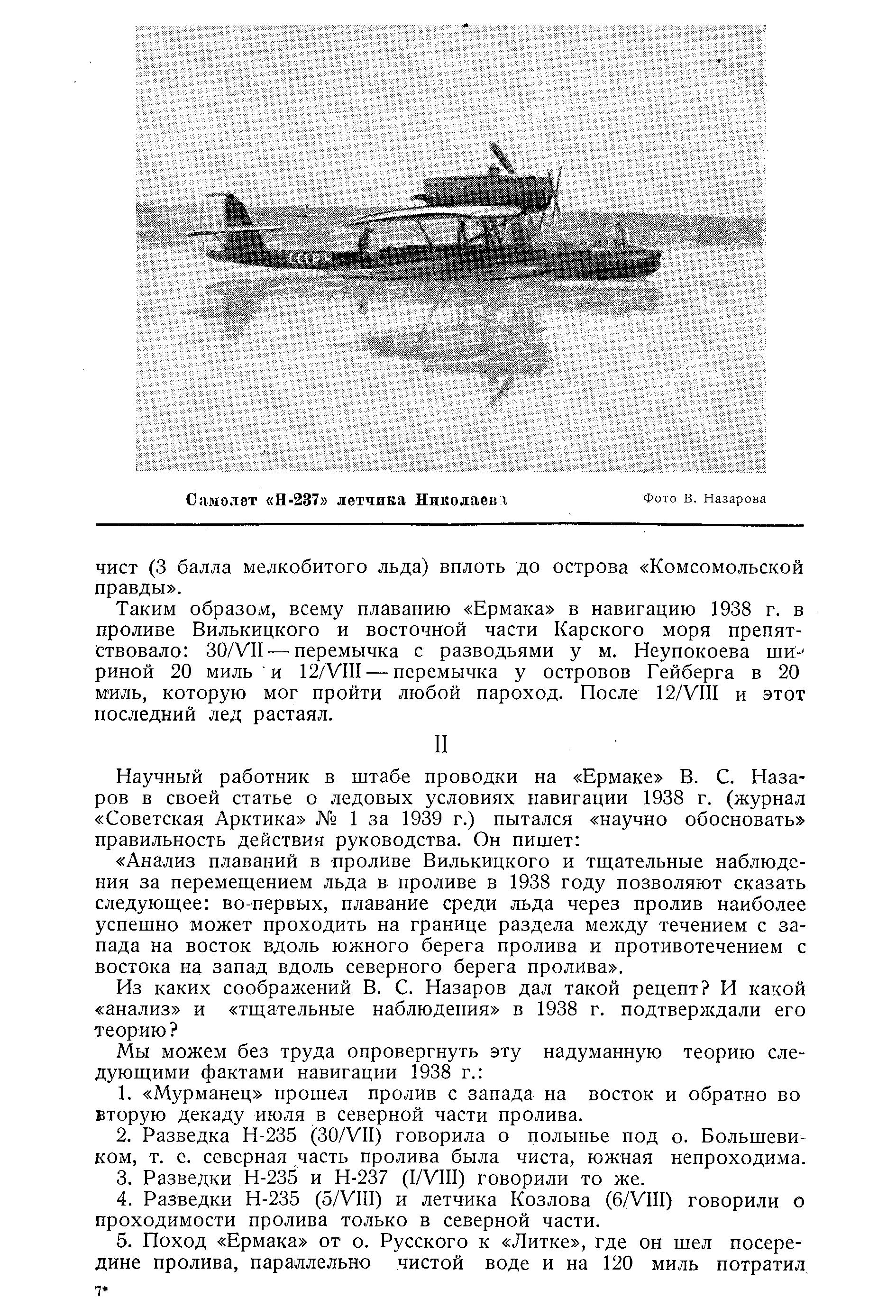 СССР

Самолет «Н-237» летчика Николаева

Фото В. Назарова

чист (3 балла мелкобитого льда) вплоть до острова «Комсомольской правды».

Таким образом, всему плаванию «Ермака» в навигацию 1938 г. в проливе Вилькицкого и восточной части Карского моря препятствовало: 30/VII — перемычка с разводьями у м. Неупокоева шириной 20 миль и 12/VIII — перемычка у островов Гейберга в 20 миль, которую мог пройти любой пароход. После 12/VIII и этот последний лед растаял.

II

Научный работник в штабе проводки на «Ермаке» В. С. Назаров в своей статье о ледовых условиях навигации 1938 г. (журнал «Советская Арктика» № 1 за 1939 г.) пытался «научно обосновать» правильность действия руководства. Он пишет:

«Анализ плаваний в проливе Вилькицкого и тщательные наблюдения за перемещением льда в проливе в 1938 году позволяют сказать следующее: во-первых, плавание среди льда через пролив наиболее успешно может проходить на границе раздела между течением с запада на восток вдоль южного берега пролива и противотечением с востока на запад вдоль северного берега пролива».

Из каких соображений В. С. Назаров дал такой рецепт? И какой «анализ» и «тщательные наблюдения» в 1938 г. подтверждали его теорию?

Мы можем без труда опровергнуть эту надуманную теорию следующими фактами навигации 1938 г.:

1. «Мурманец» прошел пролив с запада на восток и обратно во вторую декаду июля в северной части пролива.

2. Разведка Н-235 (30/VII) говорила о полынье под о. Большевиком, т. е. северная часть пролива была чиста, южная непроходима.

3. Разведки Н-235 и Н-237 (I/VIII) говорили то же.

4. Разведки Н-235 (5/VIII) и летчика Козлова (6/VIII) говорили о проходимости пролива только в северной части.

5. Поход «Ермака» от о. Русского к «Литке», где он шел посередине пролива, параллельно чистой воде и на 120 миль потратил

7*